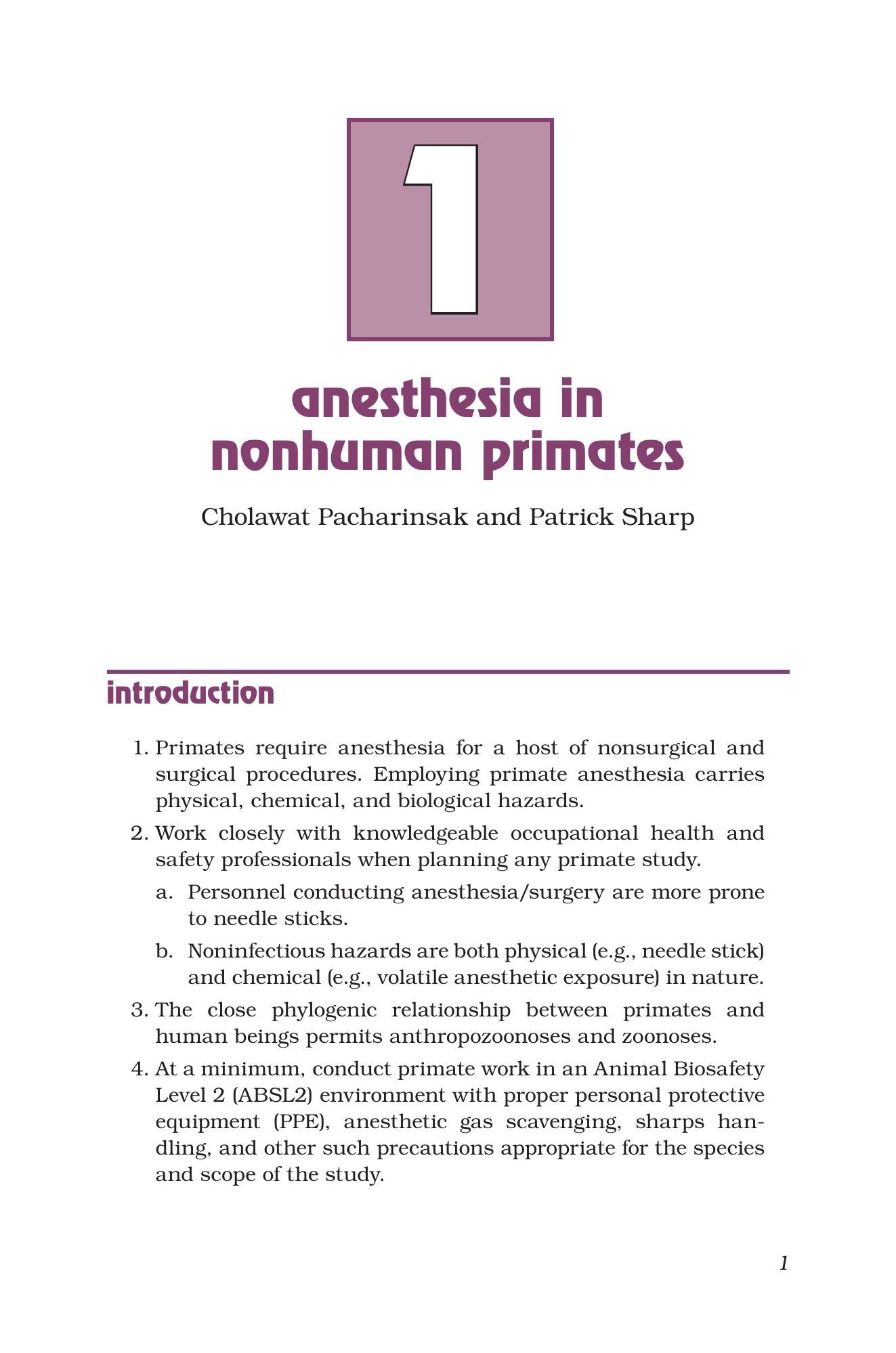 1

anesthesia in nonhuman primates

Cholawat Pacharinsak and Patrick Sharp

introduction

1. Primates require anesthesia for a host of nonsurgical and surgical procedures. Employing primate anesthesia carries physical, chemical, and biological hazards.

2. Work closely with knowledgeable occupational health and safety professionals when planning any primate study.

a. Personnel conducting anesthesia/surgery are more prone to needle sticks.

b. Noninfectious hazards are both physical (e.g., needle stick) and chemical (e.g., volatile anesthetic exposure) in nature.

3. The close phylogenic relationship between primates and human beings permits anthropozoonoses and zoonoses.

4. At a minimum, conduct primate work in an Animal Biosafety Level 2 (ABSL2) environment with proper personal protective equipment (PPE), anesthetic gas scavenging, sharps handling, and other such precautions appropriate for the species and scope of the study.

1